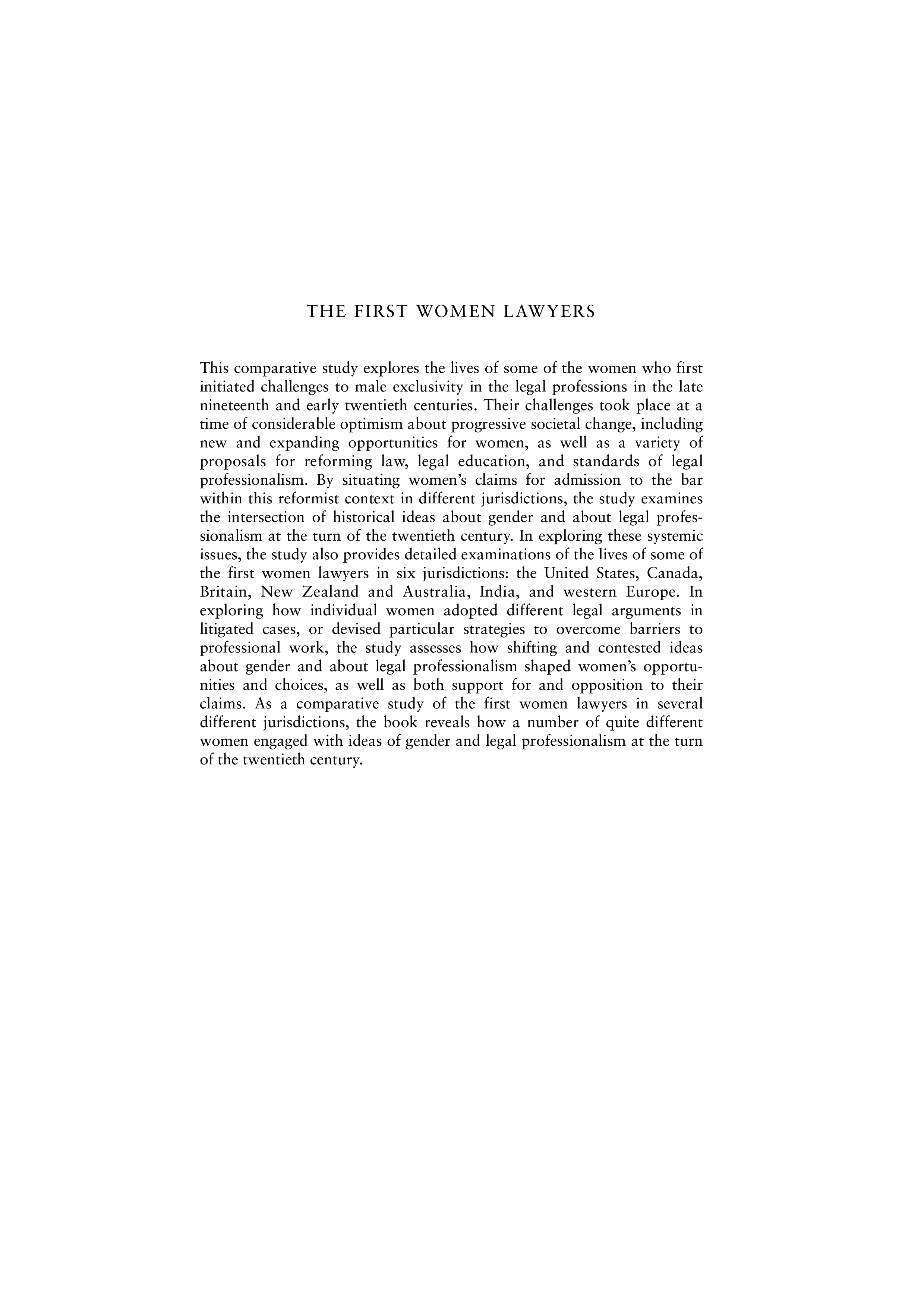 THE FIRST WOMEN LAWYERS

This comparative study explores the lives of some of the women who first initiated challenges to male exclusivity in the legal professions in the late nineteenth and early twentieth centuries. Their challenges took place at a time of considerable optimism about progressive societal change, including new and expanding opportunities for women, as well as a variety of proposals for reforming law, legal education, and standards of legal professionalism. By situating women's claims for admission to the bar within this reformist context in different jurisdictions, the study examines the intersection of historical ideas about gender and about legal professionalism at the turn of the twentieth century. In exploring these systemic issues, the study also provides detailed examinations of the lives of some of the first women lawyers in six jurisdictions: the United States, Canada, Britain, New Zealand and Australia, India, and western Europe. In exploring how individual women adopted different legal arguments in litigated cases, or devised particular strategies to overcome barriers to professional work, the study assesses how shifting and contested ideas about gender and about legal professionalism shaped women's opportunities and choices, as well as both support for and opposition to their claims. As a comparative study of the first women lawyers in several different jurisdictions, the book reveals how a number of quite different women engaged with ideas of gender and legal professionalism at the turn of the twentieth century.